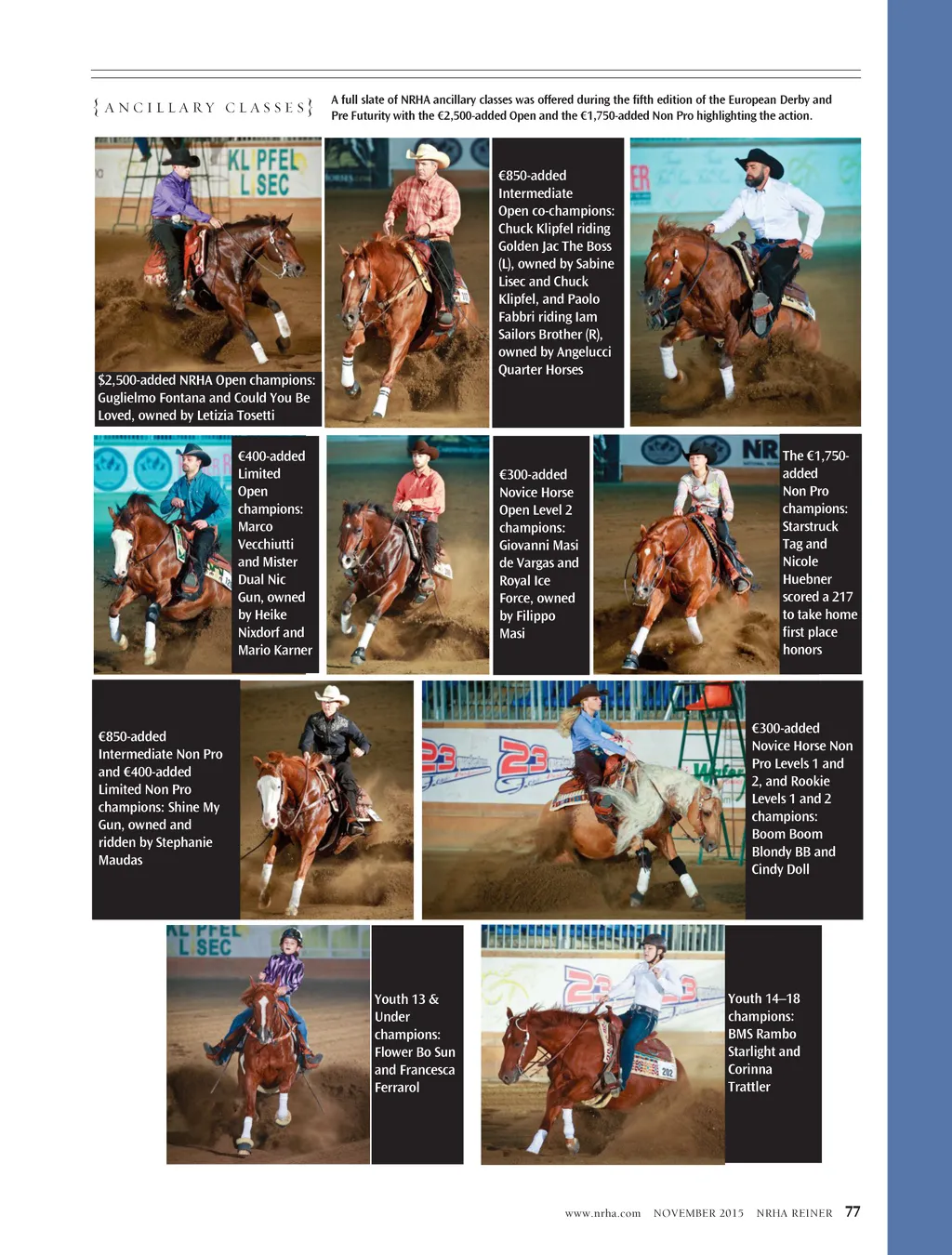 {ANCILLARY CLASSES}

A full slate of NRHA ancillary classes was offered during the fifth edition of the European Derby and Pre Futurity with the €2,500-added Open and the €1,750-added Non Pro highlighting the action.

$2,500-added NRHA Open champions: Guglielmo Fontana and Could You Be Loved, owned by Letizia Tosetti

€850-added Intermediate Open co-champions: Chuck Klipfel riding Golden Jac The Boss (L), owned by Sabine Lisec and Chuck Klipfel, and Paolo Fabbri riding Iam Sailors Brother (R), owned by Angelucci Quarter Horses

€400-added Limited Open champions: Marco Vecchiutti and Mister Dual Nic Gun, owned by Heike Nixdorf and Mario Karner

€300-added Novice Horse Open Level 2 champions: Giovanni Masi de Vargas and Royal Ice Force, owned by Filippo Masi

The €1,750-added Non Pro champions: Starstruck Tag and Nicole Huebner scored a 217 to take home first place honors

€850-added Intermediate Non Pro and €400-added Limited Non Pro champions: Shine My Gun, owned and ridden by Stephanie Maudas

€300-added Novice Horse Non Pro Levels 1 and 2, and Rookie Levels 1 and 2 champions: Boom Boom Blondy BB and Cindy Doll

Youth 13 & Under champions: Flower Bo Sun and Francesca Ferrarol

Youth 14–18 champions: BMS Rambo Starlight and Corinna Trattler

www.nrha.com NOVEMBER 2015 NRHA REINER 77